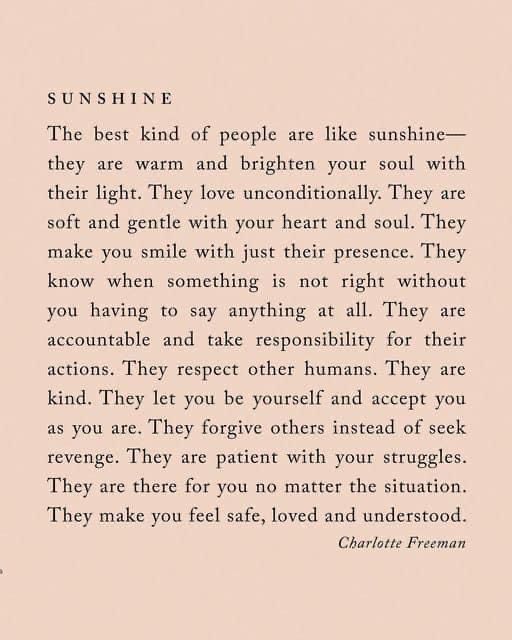 SUNSHINE

The best kind of people are like sunshine—they are warm and brighten your soul with their light. They love unconditionally. They are soft and gentle with your heart and soul. They make you smile with just their presence. They know when something is not right without you having to say anything at all. They are accountable and take responsibility for their actions. They respect other humans. They are kind. They let you be yourself and accept you as you are. They forgive others instead of seek revenge. They are patient with your struggles. They are there for you no matter the situation. They make you feel safe, loved and understood.

Charlotte Freeman